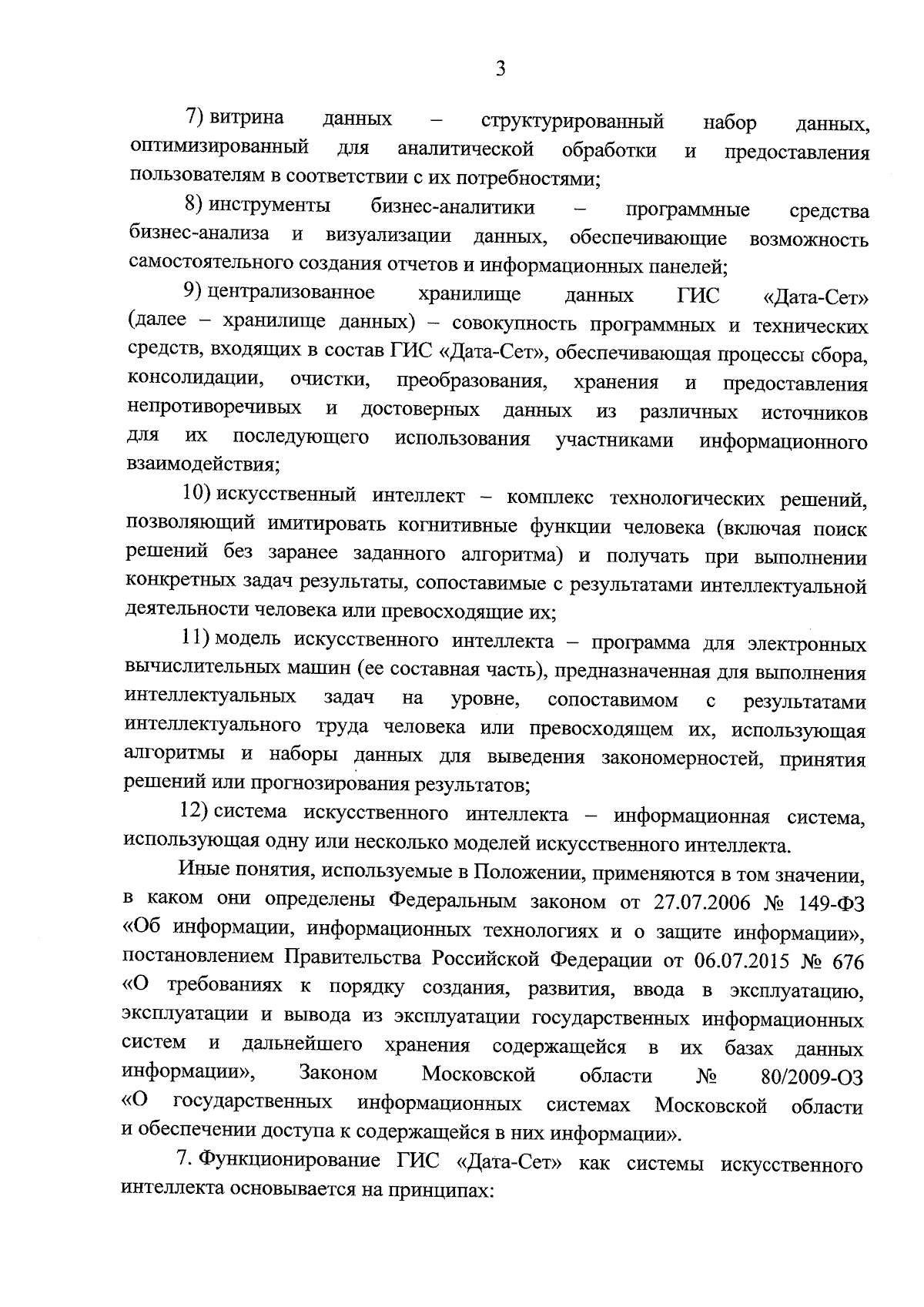 3

7) витрина данных – структурированный набор данных, оптимизированный для аналитической обработки и предоставления пользователям в соответствии с их потребностями;

8) инструменты бизнес-аналитики – программные средства бизнес-анализа и визуализации данных, обеспечивающие возможность самостоятельного создания отчетов и информационных панелей;

9) централизованное хранилище данных ГИС «Дата-Сет» (далее – хранилище данных) – совокупность программных и технических средств, входящих в состав ГИС «Дата-Сет», обеспечивающая процессы сбора, консолидации, очистки, преобразования, хранения и предоставления непротиворечивых и достоверных данных из различных источников для их последующего использования участниками информационного взаимодействия;

10) искусственный интеллект – комплекс технологических решений, позволяющий имитировать когнитивные функции человека (включая поиск решений без заранее заданного алгоритма) и получать при выполнении конкретных задач результаты, сопоставимые с результатами интеллектуальной деятельности человека или превосходящие их;

11) модель искусственного интеллекта – программа для электронных вычислительных машин (ее составная часть), предназначенная для выполнения интеллектуальных задач на уровне, сопоставимом с результатами интеллектуального труда человека или превосходящем их, использующая алгоритмы и наборы данных для выведения закономерностей, принятия решений или прогнозирования результатов;

12) система искусственного интеллекта – информационная система, использующая одну или несколько моделей искусственного интеллекта.

Иные понятия, используемые в Положении, применяются в том значении, в каком они определены Федеральным законом от 27.07.2006 № 149-ФЗ «Об информации, информационных технологиях и о защите информации», постановлением Правительства Российской Федерации от 06.07.2015 № 676 «О требованиях к порядку создания, развития, ввода в эксплуатацию, эксплуатации и вывода из эксплуатации государственных информационных систем и дальнейшего хранения содержащейся в их базах данных информации», Законом Московской области № 80/2009-ОЗ «О государственных информационных системах Московской области и обеспечении доступа к содержащейся в них информации».

7. Функционирование ГИС «Дата-Сет» как системы искусственного интеллекта основывается на принципах: